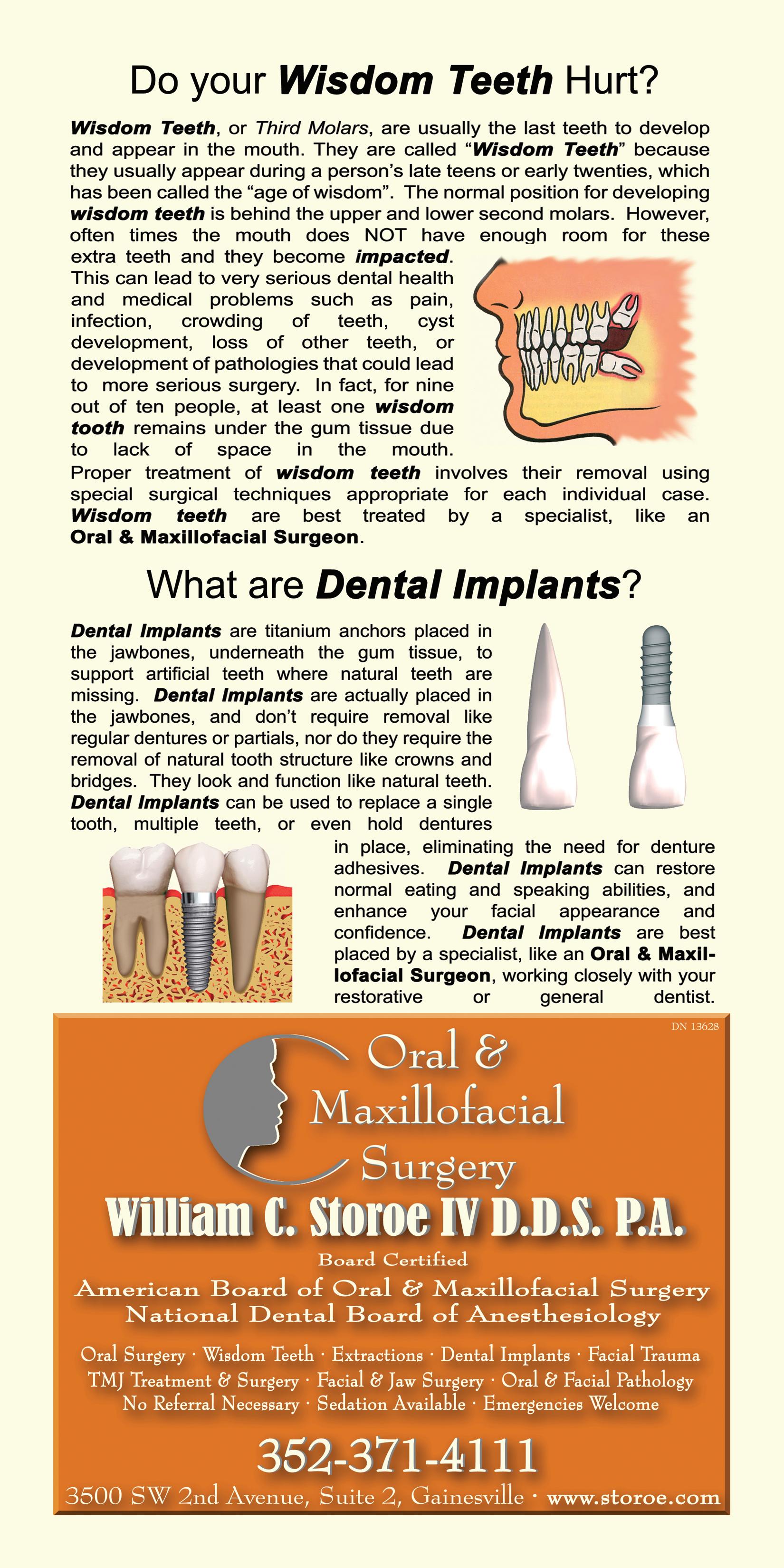 Do your Wisdom Teeth Hurt?

Wisdom Teeth, or Third Molars, are usually the last teeth to develop and appear in the mouth. They are called "Wisdom Teeth" because they usually appear during a person's late teens or early twenties, which has been called the "age of wisdom". The normal position for developing wisdom teeth is behind the upper and lower second molars. However, often times the mouth does NOT have enough room for these extra teeth and they become impacted. This can lead to very serious dental health and medical problems such as pain, infection, crowding of teeth, cyst development, loss of other teeth, or development of pathologies that could lead to more serious surgery. In fact, for nine out of ten people, at least one wisdom tooth remains under the gum tissue due to lack of space in the mouth. Proper treatment of wisdom teeth involves their removal using special surgical techniques appropriate for each individual case. Wisdom teeth are best treated by a specialist, like an Oral & Maxillofacial Surgeon.

What are Dental Implants?

Dental Implants are titanium anchors placed in the jawbones, underneath the gum tissue, to support artificial teeth where natural teeth are missing. Dental Implants are actually placed in the jawbones, and don't require removal like regular dentures or partials, nor do they require the removal of natural tooth structure like crowns and bridges. They look and function like natural teeth. Dental Implants can be used to replace a single tooth, multiple teeth, or even hold dentures in place, eliminating the need for denture adhesives. Dental Implants can restore normal eating and speaking abilities, and enhance your facial appearance and confidence. Dental Implants are best placed by a specialist, like an Oral & Maxillofacial Surgeon, working closely with your restorative or general dentist.

DN 13628

Oral &
Maxillofacial
Surgery

William C. Storoe IV D.D.S. P.A.

Board Certified

American Board of Oral & Maxillofacial Surgery
National Dental Board of Anesthesiology

Oral Surgery · Wisdom Teeth · Extractions · Dental Implants · Facial Trauma
TMJ Treatment & Surgery · Facial & Jaw Surgery · Oral & Facial Pathology
No Referral Necessary · Sedation Available · Emergencies Welcome

352-371-4111

3500 SW 2nd Avenue, Suite 2, Gainesville · www.storoe.com